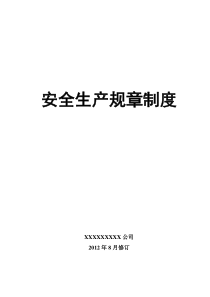 安全生产规章制度

XXXXXXXXX 公司

2012 年 8 月修订